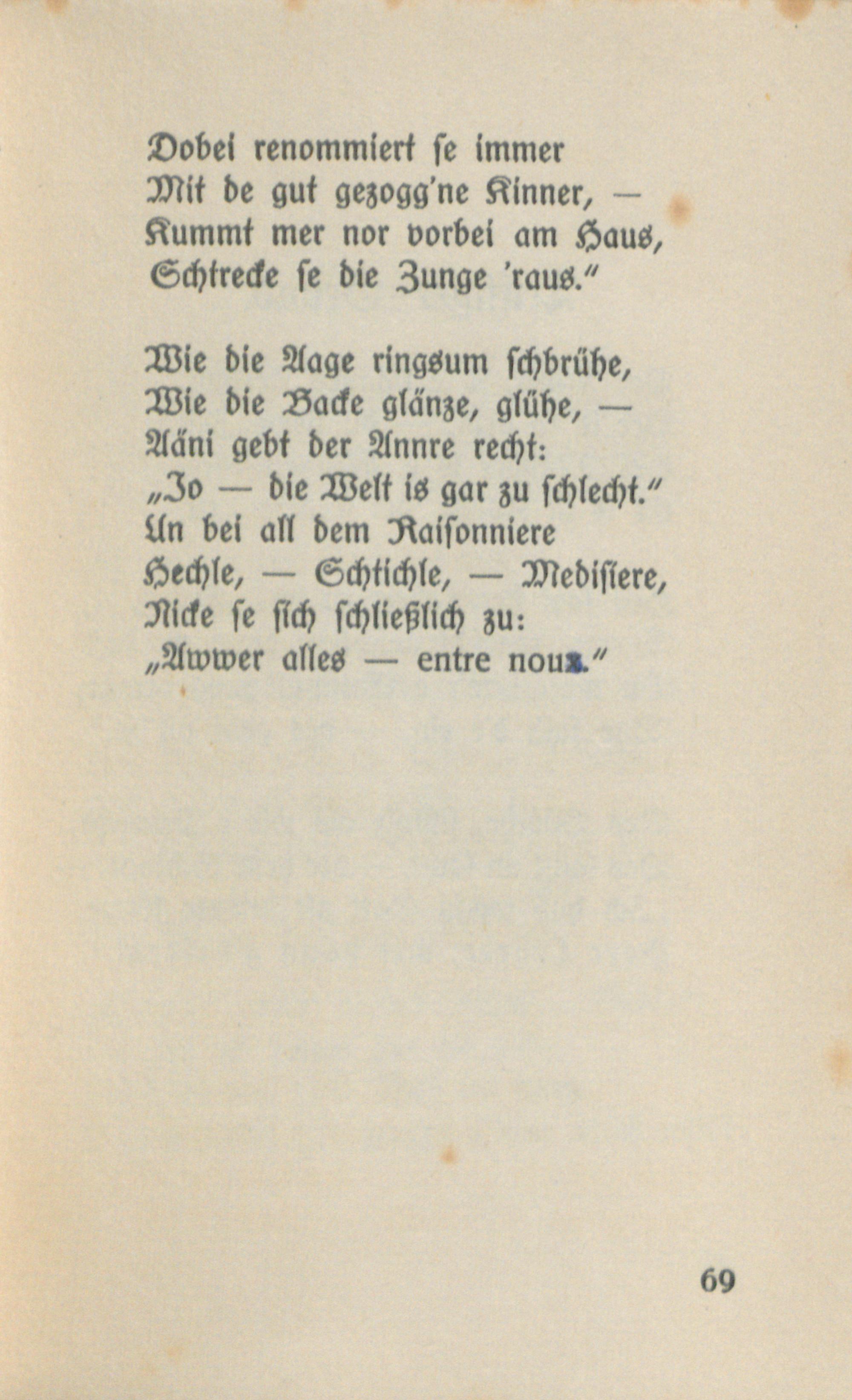 Dobei renommiert se immer
Mit de gut gezogg'ne Kinner, —
Kummt mer nor vorbei am Haus,
Schtrecke se die Zunge 'raus."

Wie die Aage ringsum schbrühe,
Wie die Backe glänze, glühe, —
Aäni gebt der Annre recht:
„Jo — die Welt is gar zu schlecht."
Un bei all dem Raisonniere
Hechle, — Schtichle, — Medisiere,
Nicke se sich schließlich zu:
„Awwer alles — entre nous."

69